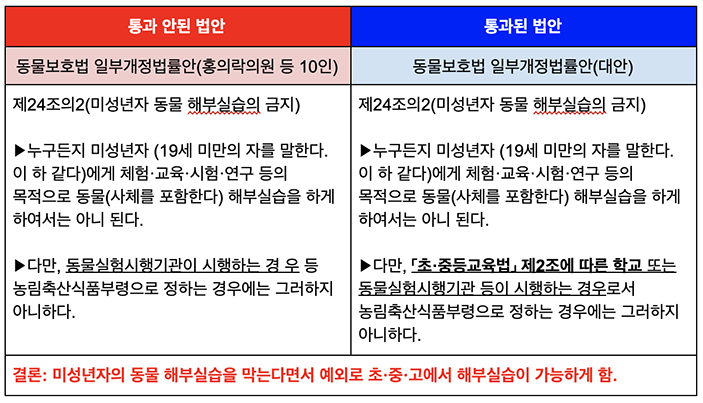 | 통과 안된 법안 | 통과된 법안 |
|---|---|
| 동물보호법 일부개정법률안(홍의락의원 등 10인) | 동물보호법 일부개정법률안(대안) |
| 제24조의2(미성년자 동물 해부실습의 금지)<br><br>▶누구든지 미성년자 (19세 미만의 자를 말한다. 이 하 같다)에게 체험·교육·시험·연구 등의 목적으로 동물(사체를 포함한다) 해부실습을 하게 하여서는 아니 된다.<br><br>▶다만, 동물실험시행기관이 시행하는 경 우 등 농림축산식품부령으로 정하는 경우에는 그러하지 아니하다. | 제24조의2(미성년자 동물 해부실습의 금지)<br><br>▶누구든지 미성년자 (19세 미만의 자를 말한다. 이 하 같다)에게 체험·교육·시험·연구 등의 목적으로 동물(사체를 포함한다) 해부실습을 하게 하여서는 아니 된다.<br><br>▶다만, 「초·중등교육법」 제2조에 따른 학교 또는 동물실험시행기관 등이 시행하는 경우로서 농림축산식품부령으로 정하는 경우에는 그러하지 아니하다. |

결론: 미성년자의 동물 해부실습을 막는다면서 예외로 초·중·고에서 해부실습이 가능하게 함.